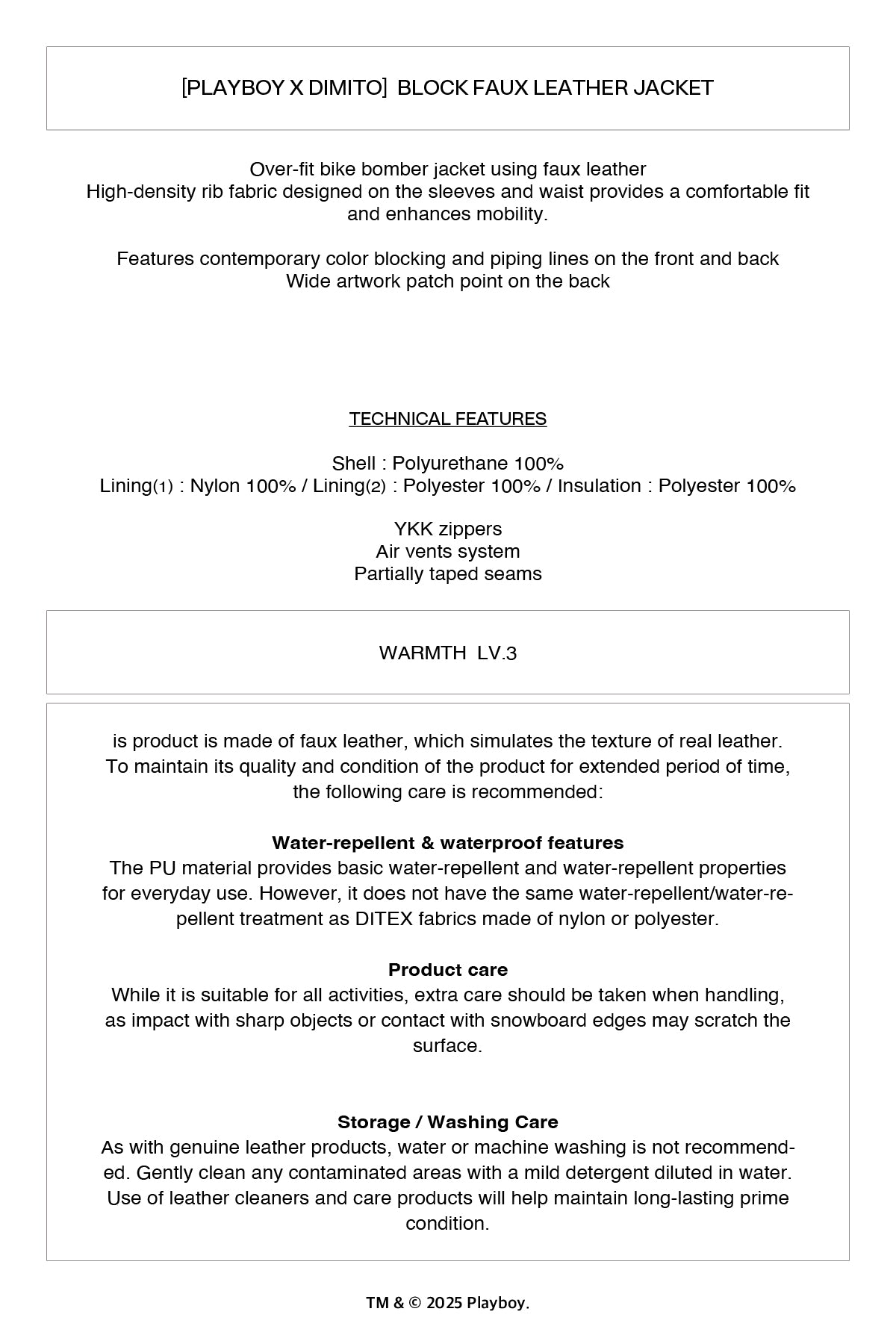 [PLAYBOY X DIMITO]  BLOCK FAUX LEATHER JACKET

Over-fit bike bomber jacket using faux leather
High-density rib fabric designed on the sleeves and waist provides a comfortable fit and enhances mobility.

Features contemporary color blocking and piping lines on the front and back
Wide artwork patch point on the back

TECHNICAL FEATURES

Shell : Polyurethane 100%
Lining(1) : Nylon 100% / Lining(2) : Polyester 100% / Insulation : Polyester 100%

YKK zippers
Air vents system
Partially taped seams

WARMTH  LV.3

is product is made of faux leather, which simulates the texture of real leather. To maintain its quality and condition of the product for extended period of time, the following care is recommended:

Water-repellent & waterproof features
The PU material provides basic water-repellent and water-repellent properties for everyday use. However, it does not have the same water-repellent/water-repellent treatment as DITEX fabrics made of nylon or polyester.

Product care
While it is suitable for all activities, extra care should be taken when handling, as impact with sharp objects or contact with snowboard edges may scratch the surface.

Storage / Washing Care
As with genuine leather products, water or machine washing is not recommended. Gently clean any contaminated areas with a mild detergent diluted in water. Use of leather cleaners and care products will help maintain long-lasting prime condition.

TM & © 2025 Playboy.